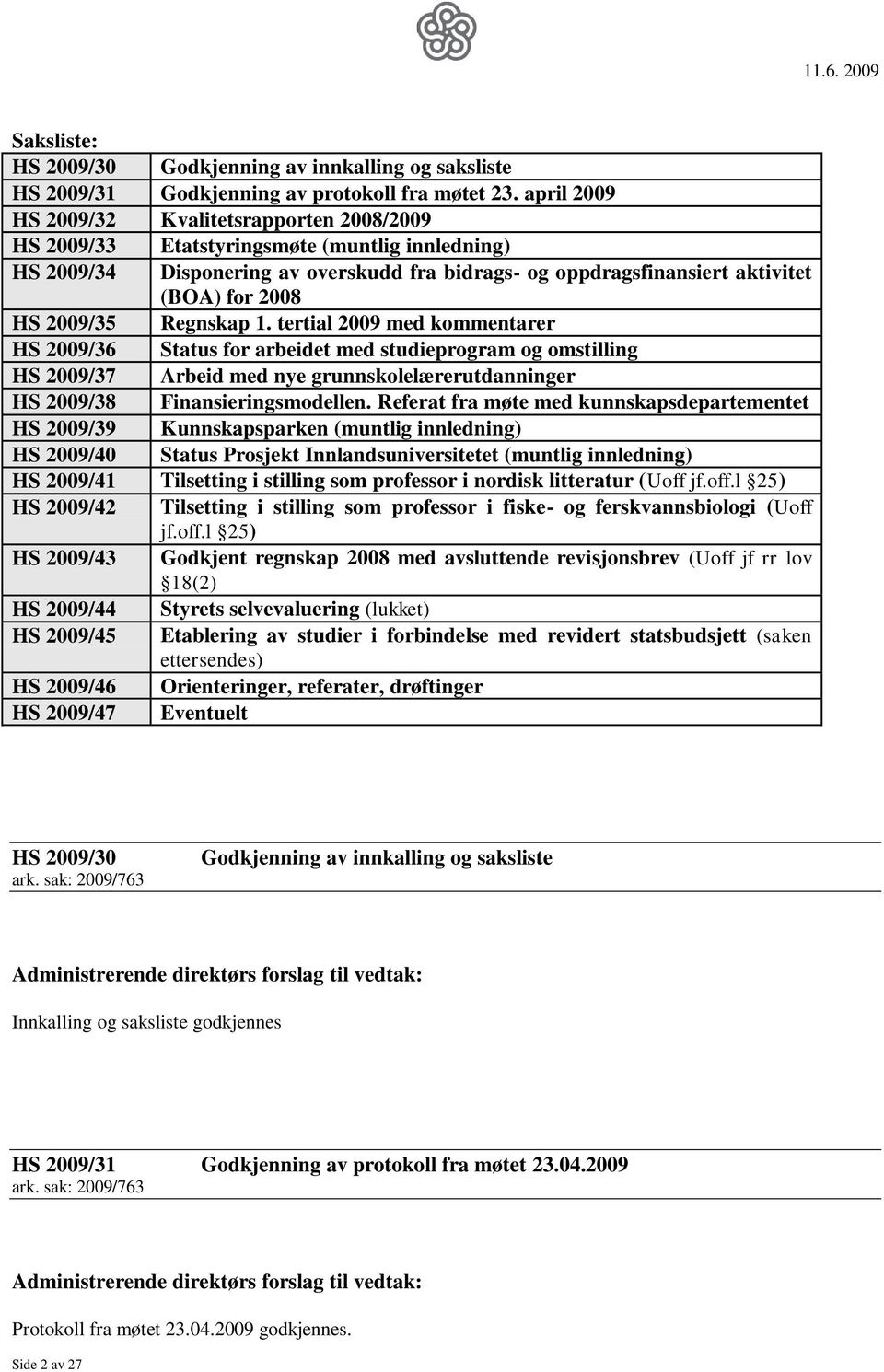 11.6. 2009

Saksliste:

| | |
|---|---|
| HS 2009/30 | Godkjenning av innkalling og saksliste |
| HS 2009/31 | Godkjenning av protokoll fra møtet 23. april 2009 |
| HS 2009/32 | Kvalitetsrapporten 2008/2009 |
| HS 2009/33 | Etatstyringsmøte (muntlig innledning) |
| HS 2009/34 | Disponering av overskudd fra bidrags- og oppdragsfinansiert aktivitet (BOA) for 2008 |
| HS 2009/35 | Regnskap 1. tertial 2009 med kommentarer |
| HS 2009/36 | Status for arbeidet med studieprogram og omstilling |
| HS 2009/37 | Arbeid med nye grunnskolelærerutdanninger |
| HS 2009/38 | Finansieringsmodellen. Referat fra møte med kunnskapsdepartementet |
| HS 2009/39 | Kunnskapsparken (muntlig innledning) |
| HS 2009/40 | Status Prosjekt Innlandsuniversitetet (muntlig innledning) |
| HS 2009/41 | Tilsetting i stilling som professor i nordisk litteratur (Uoff jf.off.l §25) |
| HS 2009/42 | Tilsetting i stilling som professor i fiske- og ferskvannsbiologi (Uoff jf.off.l §25) |
| HS 2009/43 | Godkjent regnskap 2008 med avsluttende revisjonsbrev (Uoff jf rr lov §18(2) |
| HS 2009/44 | Styrets selvevaluering (lukket) |
| HS 2009/45 | Etablering av studier i forbindelse med revidert statsbudsjett (saken ettersendes) |
| HS 2009/46 | Orienteringer, referater, drøftinger |
| HS 2009/47 | Eventuelt |

HS 2009/30 Godkjenning av innkalling og saksliste
ark. sak: 2009/763

Administrerende direktørs forslag til vedtak:

Innkalling og saksliste godkjennes

HS 2009/31 Godkjenning av protokoll fra møtet 23.04.2009
ark. sak: 2009/763

Administrerende direktørs forslag til vedtak:

Protokoll fra møtet 23.04.2009 godkjennes.

Side 2 av 27